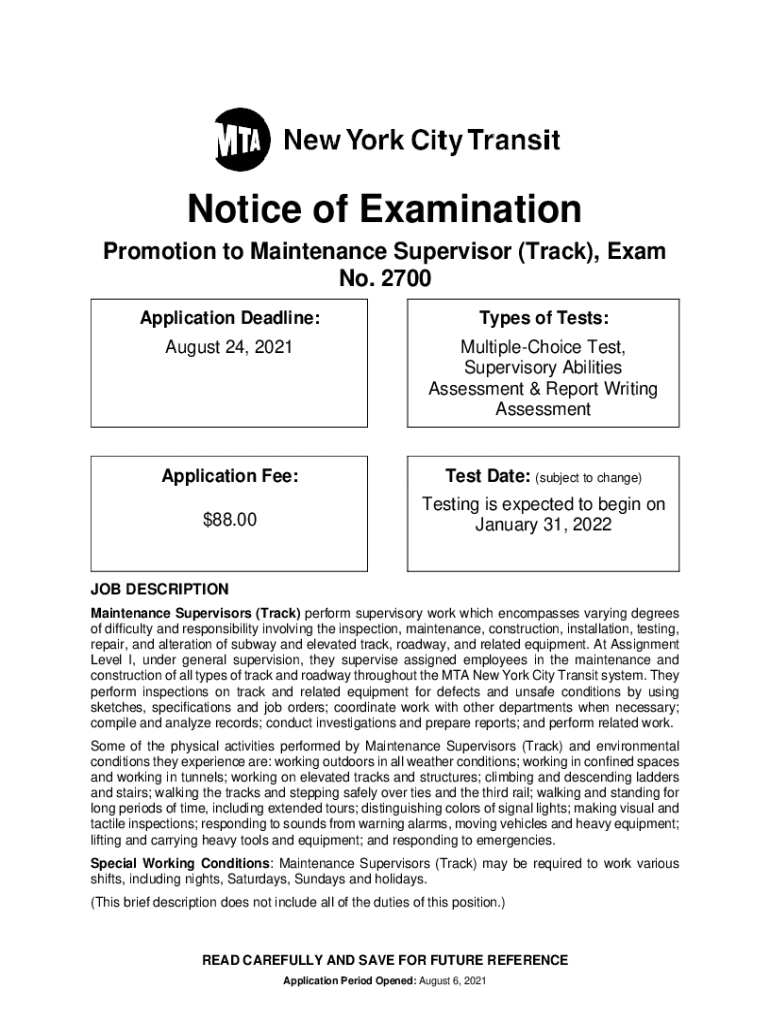 MTA New York City Transit

Notice of Examination

Promotion to Maintenance Supervisor (Track), Exam No. 2700

Application Deadline:
August 24, 2021

Types of Tests:
Multiple-Choice Test, Supervisory Abilities Assessment & Report Writing Assessment

Application Fee:
$88.00

Test Date: (subject to change)
Testing is expected to begin on January 31, 2022

JOB DESCRIPTION

Maintenance Supervisors (Track) perform supervisory work which encompasses varying degrees of difficulty and responsibility involving the inspection, maintenance, construction, installation, testing, repair, and alteration of subway and elevated track, roadway, and related equipment. At Assignment Level I, under general supervision, they supervise assigned employees in the maintenance and construction of all types of track and roadway throughout the MTA New York City Transit system. They perform inspections on track and related equipment for defects and unsafe conditions by using sketches, specifications and job orders; coordinate work with other departments when necessary; compile and analyze records; conduct investigations and prepare reports; and perform related work.

Some of the physical activities performed by Maintenance Supervisors (Track) and environmental conditions they experience are: working outdoors in all weather conditions; working in confined spaces and working in tunnels; working on elevated tracks and structures; climbing and descending ladders and stairs; walking the tracks and stepping safely over ties and the third rail; walking and standing for long periods of time, including extended tours; distinguishing colors of signal lights; making visual and tactile inspections; responding to sounds from warning alarms, moving vehicles and heavy equipment; lifting and carrying heavy tools and equipment; and responding to emergencies.

Special Working Conditions: Maintenance Supervisors (Track) may be required to work various shifts, including nights, Saturdays, Sundays and holidays.

(This brief description does not include all of the duties of this position.)

READ CAREFULLY AND SAVE FOR FUTURE REFERENCE

Application Period Opened: August 6, 2021